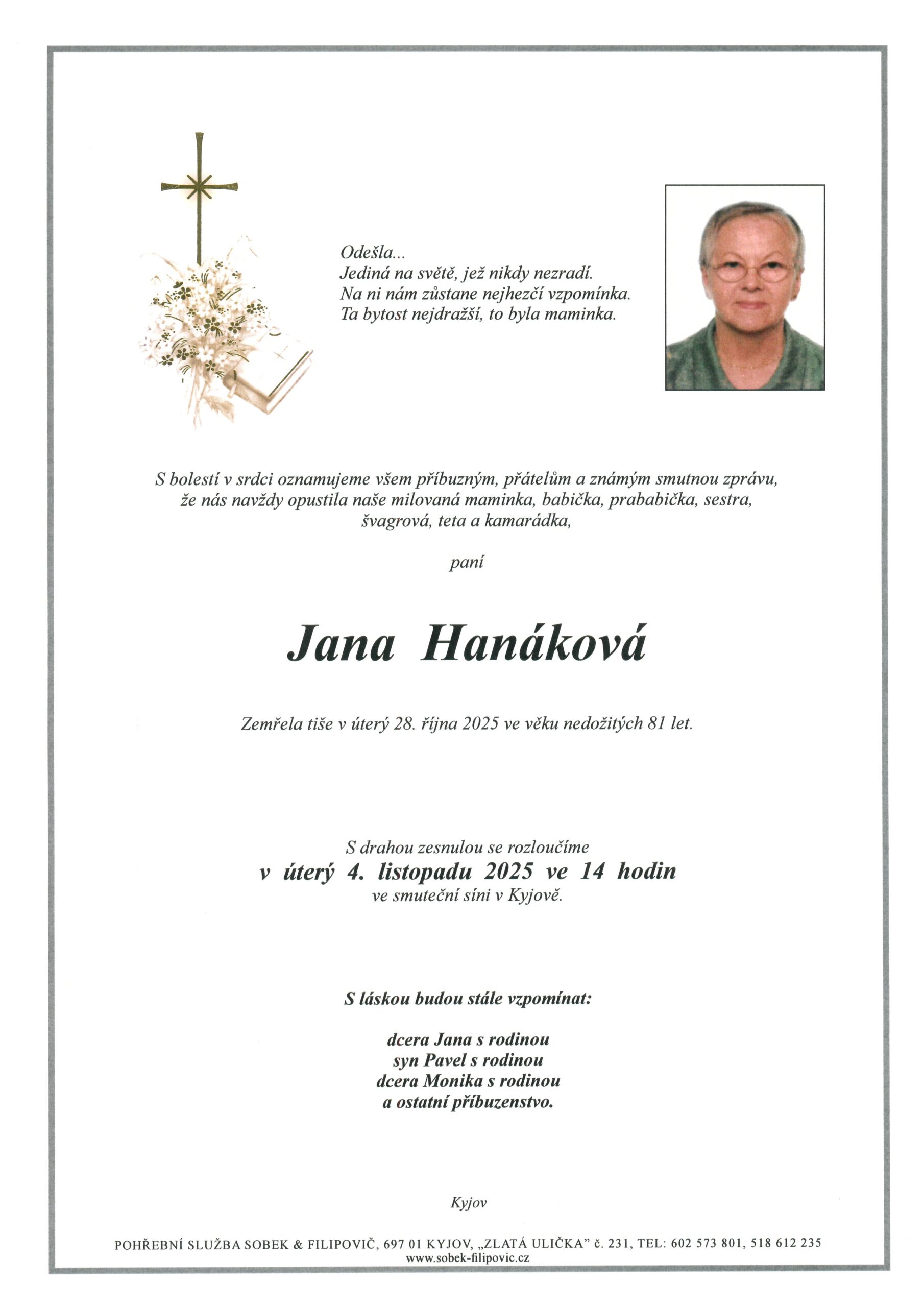 Odešla...
Jediná na světě, jež nikdy nezradí.
Na ni nám zůstane nejhezčí vzpomínka.
Ta bytost nejdražší, to byla maminka.

S bolestí v srdci oznamujeme všem příbuzným, přátelům a známým smutnou zprávu, že nás navždy opustila naše milovaná maminka, babička, prababička, sestra, švagrová, teta a kamarádka,

paní

Jana Hanáková

Zemřela tiše v úterý 28. října 2025 ve věku nedožitých 81 let.

S drahou zesnulou se rozloučíme
v úterý 4. listopadu 2025 ve 14 hodin
ve smuteční síni v Kyjově.

S láskou budou stále vzpomínat:

dcera Jana s rodinou
syn Pavel s rodinou
dcera Monika s rodinou
a ostatní příbuzenstvo.

Kyjov

POHŘEBNÍ SLUŽBA SOBEK & FILIPOVIČ, 697 01 KYJOV, „ZLATÁ ULIČKA" č. 231, TEL: 602 573 801, 518 612 235
www.sobek-filipovic.cz